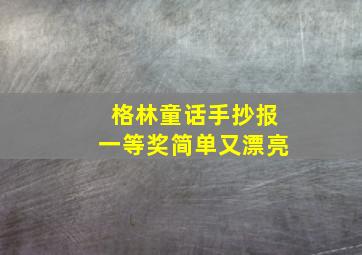 格林童话手抄报
一等奖简单又漂亮